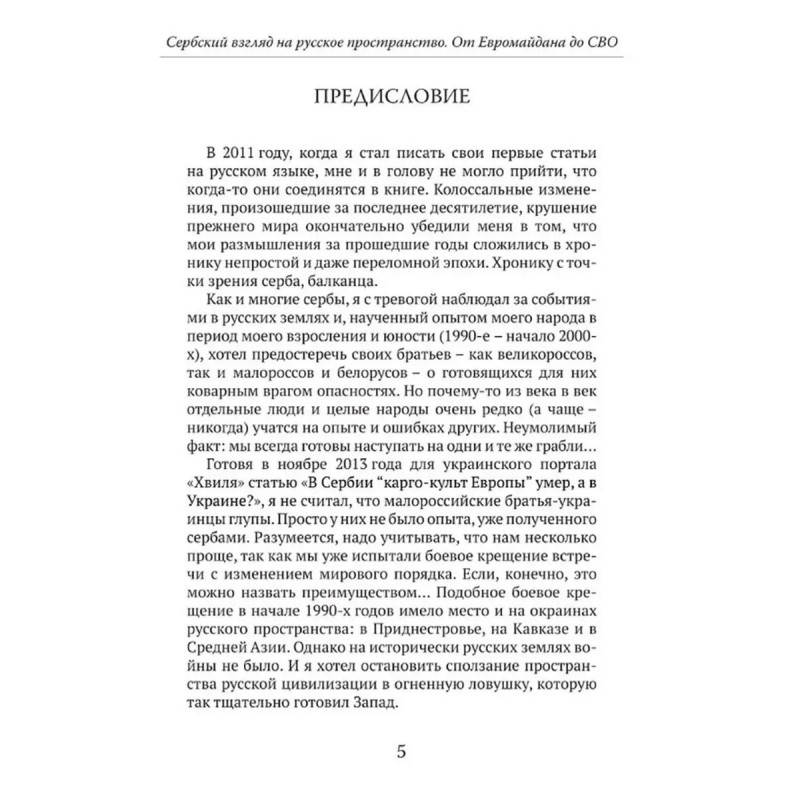 Сербский взгляд на русское пространство. От Евромайдана до СВО

ПРЕДИСЛОВИЕ

В 2011 году, когда я стал писать свои первые статьи на русском языке, мне и в голову не могло прийти, что когда-то они соединятся в книге. Колоссальные изменения, произошедшие за последнее десятилетие, крушение прежнего мира окончательно убедили меня в том, что мои размышления за прошедшие годы сложились в хронику непростой и даже переломной эпохи. Хронику с точки зрения серба, балканца.

Как и многие сербы, я с тревогой наблюдал за событиями в русских землях и, наученный опытом моего народа в период моего взросления и юности (1990-е – начало 2000-х), хотел предостеречь своих братьев – как великороссов, так и малороссов и белорусов – о готовящихся для них коварным врагом опасностях. Но почему-то из века в век отдельные люди и целые народы очень редко (а чаще – никогда) учатся на опыте и ошибках других. Неумолимый факт: мы всегда готовы наступать на одни и те же грабли…

Готовя в ноябре 2013 года для украинского портала «Хвиля» статью «В Сербии “карго-культ Европы” умер, а в Украине?», я не считал, что малороссийские братья-украинцы глупы. Просто у них не было опыта, уже полученного сербами. Разумеется, надо учитывать, что нам несколько проще, так как мы уже испытали боевое крещение встречи с изменением мирового порядка. Если, конечно, это можно назвать преимуществом… Подобное боевое крещение в начале 1990-х годов имело место и на окраинах русского пространства: в Приднестровье, на Кавказе и в Средней Азии. Однако на исторически русских землях войны не было. И я хотел остановить сползание пространства русской цивилизации в огненную ловушку, которую так тщательно готовил Запад.

5